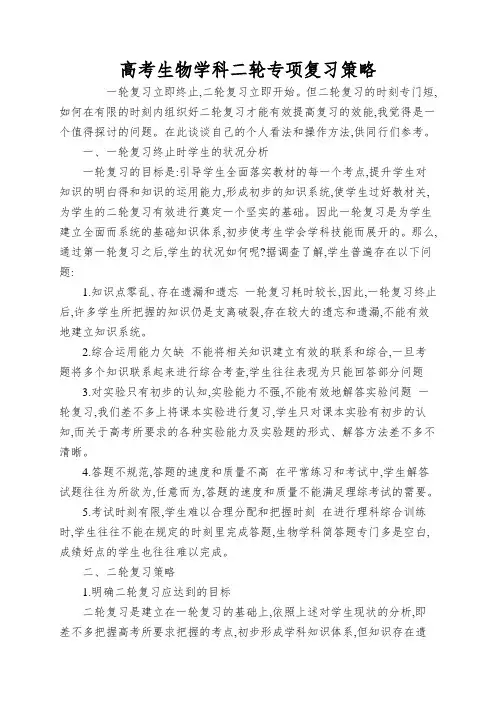 高考生物学科二轮专项复习策略

一轮复习立即终止,二轮复习立即开始。但二轮复习的时刻专门短,如何在有限的时刻内组织好二轮复习才能有效提高复习的效能,我觉得是一个值得探讨的问题。在此谈谈自己的个人看法和操作方法,供同行们参考。

一、一轮复习终止时学生的状况分析

一轮复习的目标是:引导学生全面落实教材的每一个考点,提升学生对知识的明白得和知识的运用能力,形成初步的知识系统,使学生过好教材关,为学生的二轮复习有效进行奠定一个坚实的基础。因此一轮复习是为学生建立全面而系统的基础知识体系,初步使考生学会学科技能而展开的。那么,通过第一轮复习之后,学生的状况如何呢?据调查了解,学生普遍存在以下问题:

1.知识点零乱、存在遗漏和遗忘 一轮复习耗时较长,因此,一轮复习终止后,许多学生所把握的知识仍是支离破裂,存在较大的遗忘和遗漏,不能有效地建立知识系统。

2.综合运用能力欠缺 不能将相关知识建立有效的联系和综合,一旦考题将多个知识联系起来进行综合考查,学生往往表现为只能回答部分问题

3.对实验只有初步的认知,实验能力不强,不能有效地解答实验问题 一轮复习,我们差不多上将课本实验进行复习,学生只对课本实验有初步的认知,而关于高考所要求的各种实验能力及实验题的形式、解答方法差不多不清晰。

4.答题不规范,答题的速度和质量不高 在平常练习和考试中,学生解答试题往往为所欲为,任意而为,答题的速度和质量不能满足理综考试的需要。

5.考试时刻有限,学生难以合理分配和把握时刻 在进行理科综合训练时,学生往往不能在规定的时刻里完成答题,生物学科简答题专门多是空白,成绩好点的学生也往往难以完成。

二、二轮复习策略

1.明确二轮复习应达到的目标

二轮复习是建立在一轮复习的基础上,依照上述对学生现状的分析,即差不多把握高考所要求把握的考点,初步形成学科知识体系,但知识存在遗